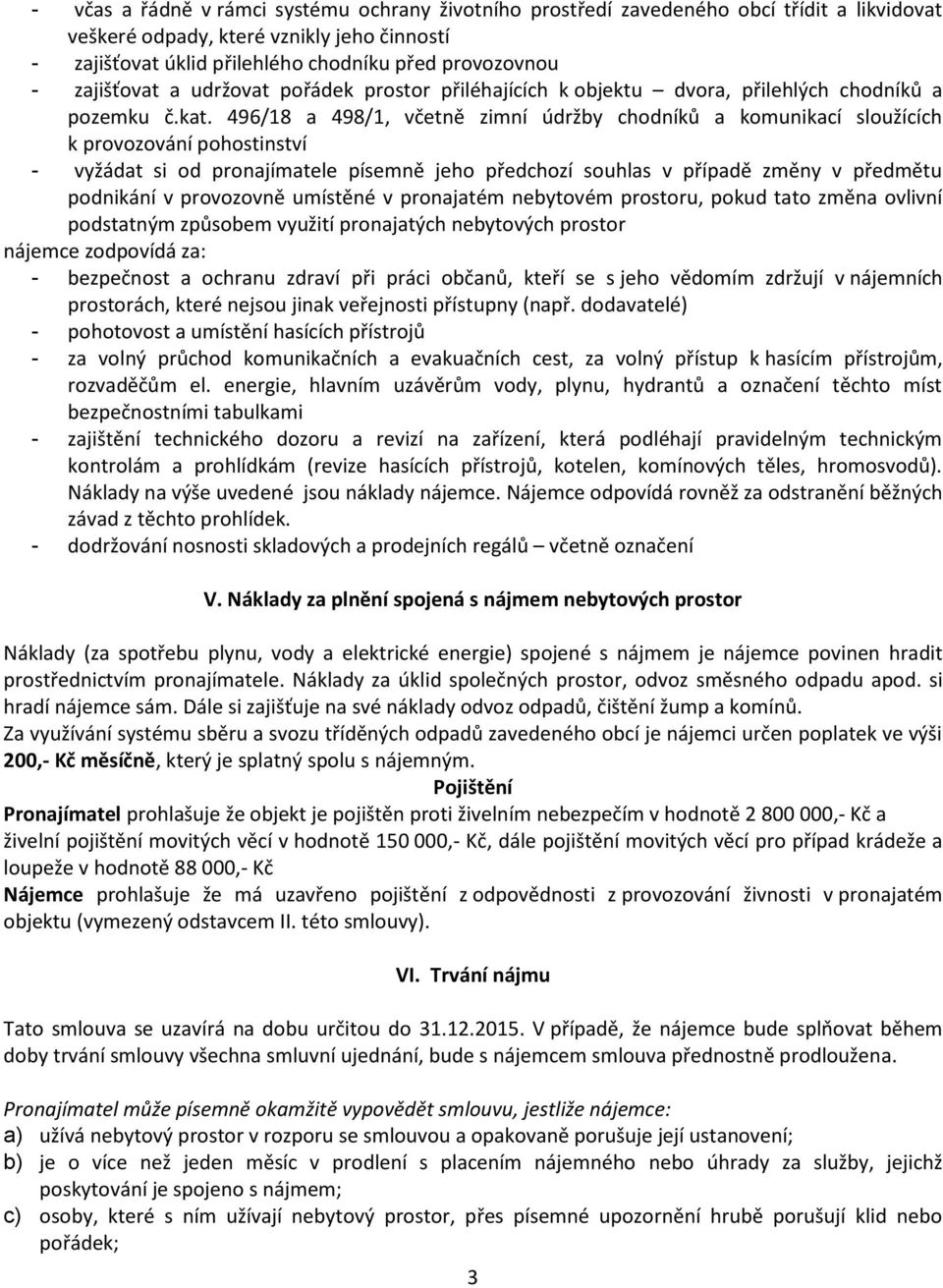 - včas a řádně v rámci systému ochrany životního prostředí zavedeného obcí třídit a likvidovat veškeré odpady, které vznikly jeho činností
- zajišťovat úklid přilehlého chodníku před provozovnou
- zajišťovat a udržovat pořádek prostor přiléhajících k objektu – dvora, přilehlých chodníků a pozemku č.kat. 496/18 a 498/1, včetně zimní údržby chodníků a komunikací sloužících k provozování pohostinství
- vyžádat si od pronajímatele písemně jeho předchozí souhlas v případě změny v předmětu podnikání v provozovně umístěné v pronajatém nebytovém prostoru, pokud tato změna ovlivní podstatným způsobem využití pronajatých nebytových prostor

nájemce zodpovídá za:
- bezpečnost a ochranu zdraví při práci občanů, kteří se s jeho vědomím zdržují v nájemních prostorách, které nejsou jinak veřejnosti přístupny (např. dodavatelé)
- pohotovost a umístění hasících přístrojů
- za volný průchod komunikačních a evakuačních cest, za volný přístup k hasícím přístrojům, rozvaděčům el. energie, hlavním uzávěrům vody, plynu, hydrantů a označení těchto míst bezpečnostními tabulkami
- zajištění technického dozoru a revizí na zařízení, která podléhají pravidelným technickým kontrolám a prohlídkám (revize hasících přístrojů, kotelen, komínových těles, hromosvodů). Náklady na výše uvedené jsou náklady nájemce. Nájemce odpovídá rovněž za odstranění běžných závad z těchto prohlídek.
- dodržování nosnosti skladových a prodejních regálů – včetně označení

V. Náklady za plnění spojená s nájmem nebytových prostor

Náklady (za spotřebu plynu, vody a elektrické energie) spojené s nájmem je nájemce povinen hradit prostřednictvím pronajímatele. Náklady za úklid společných prostor, odvoz směsného odpadu apod. si hradí nájemce sám. Dále si zajišťuje na své náklady odvoz odpadů, čištění žump a komínů.
Za využívání systému sběru a svozu tříděných odpadů zavedeného obcí je nájemci určen poplatek ve výši 200,- Kč měsíčně, který je splatný spolu s nájemným.

Pojištění

Pronajímatel prohlašuje že objekt je pojištěn proti živelním nebezpečím v hodnotě 2 800 000,- Kč a živelní pojištění movitých věcí v hodnotě 150 000,- Kč, dále pojištění movitých věcí pro případ krádeže a loupeže v hodnotě 88 000,- Kč
Nájemce prohlašuje že má uzavřeno pojištění z odpovědnosti z provozování živnosti v pronajatém objektu (vymezený odstavcem II. této smlouvy).

VI. Trvání nájmu

Tato smlouva se uzavírá na dobu určitou do 31.12.2015. V případě, že nájemce bude splňovat během doby trvání smlouvy všechna smluvní ujednání, bude s nájemcem smlouva přednostně prodloužena.

Pronajímatel může písemně okamžitě vypovědět smlouvu, jestliže nájemce:
a) užívá nebytový prostor v rozporu se smlouvou a opakovaně porušuje její ustanovení;
b) je o více než jeden měsíc v prodlení s placením nájemného nebo úhrady za služby, jejichž poskytování je spojeno s nájmem;
c) osoby, které s ním užívají nebytový prostor, přes písemné upozornění hrubě porušují klid nebo pořádek;

3